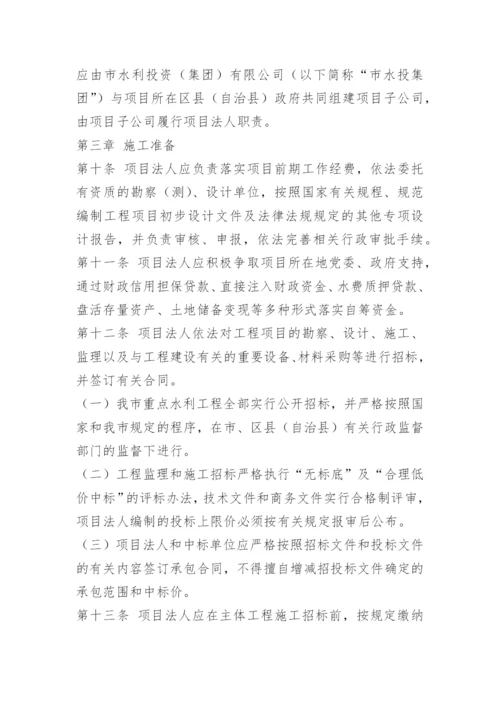 应由市水利投资（集团）有限公司（以下简称“市水投集团”）与项目所在区县（自治县）政府共同组建项目子公司，由项目子公司履行项目法人职责。

第三章 施工准备

第十条 项目法人应负责落实项目前期工作经费，依法委托有资质的勘察（测）、设计单位，按照国家有关规程、规范编制工程项目初步设计文件及法律法规规定的其他专项设计报告，并负责审核、申报，依法完善相关行政审批手续。

第十一条 项目法人应积极争取项目所在地党委、政府支持，通过财政信用担保贷款、直接注入财政资金、水费质押贷款、盘活存量资产、土地储备变现等多种形式落实自筹资金。

第十二条 项目法人依法对工程项目的勘察、设计、施工、监理以及与工程建设有关的重要设备、材料采购等进行招标，并签订有关合同。

（一）我市重点水利工程全部实行公开招标，并严格按照国家和我市规定的程序，在市、区县（自治县）有关行政监督部门的监督下进行。

（二）工程监理和施工招标严格执行“无标底”及“合理低价中标”的评标办法，技术文件和商务文件实行合格制评审，项目法人编制的投标上限价必须按有关规定报审后公布。

（三）项目法人和中标单位应严格按照招标文件和投标文件的有关内容签订承包合同，不得擅自增减招投标文件确定的承包范围和中标价。

第十三条 项目法人应在主体工程施工招标前，按规定缴纳